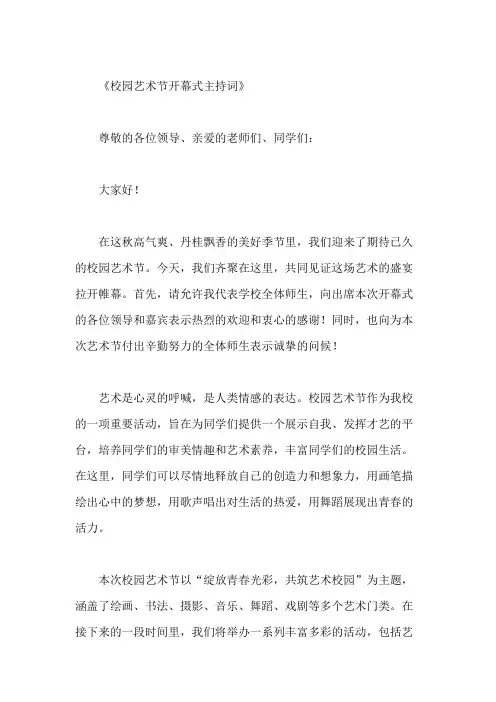 《校园艺术节开幕式主持词》

尊敬的各位领导、亲爱的老师们、同学们：

大家好！

在这秋高气爽、丹桂飘香的美好季节里，我们迎来了期待已久的校园艺术节。今天，我们齐聚在这里，共同见证这场艺术的盛宴拉开帷幕。首先，请允许我代表学校全体师生，向出席本次开幕式的各位领导和嘉宾表示热烈的欢迎和衷心的感谢！同时，也向为本次艺术节付出辛勤努力的全体师生表示诚挚的问候！

艺术是心灵的呼喊，是人类情感的表达。校园艺术节作为我校的一项重要活动，旨在为同学们提供一个展示自我、发挥才艺的平台，培养同学们的审美情趣和艺术素养，丰富同学们的校园生活。在这里，同学们可以尽情地释放自己的创造力和想象力，用画笔描绘出心中的梦想，用歌声唱出对生活的热爱，用舞蹈展现出青春的活力。

本次校园艺术节以“绽放青春光彩，共筑艺术校园”为主题，涵盖了绘画、书法、摄影、音乐、舞蹈、戏剧等多个艺术门类。在接下来的一段时间里，我们将举办一系列丰富多彩的活动，包括艺